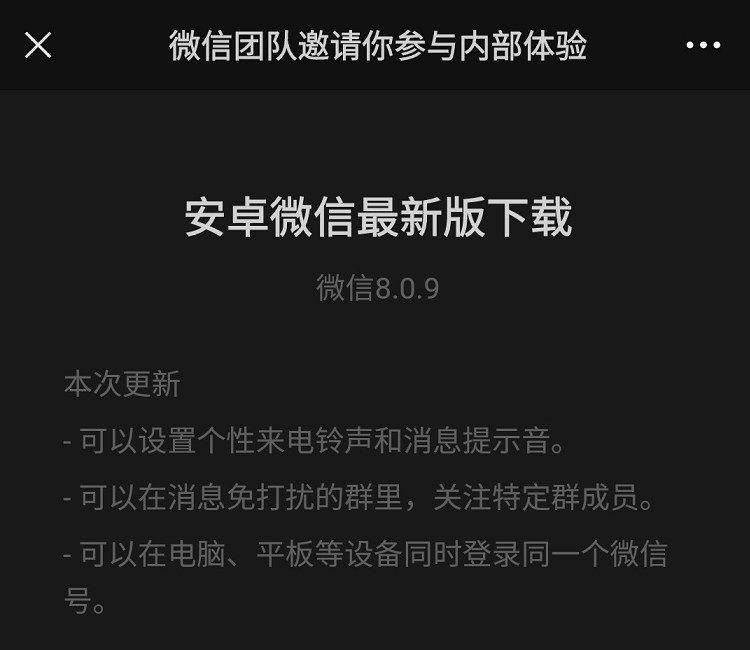 微信团队邀请你参与内部体验

安卓微信最新版下载

微信8.0.9

本次更新

- 可以设置个性来电铃声和消息提示音。

- 可以在消息免打扰的群里，关注特定群成员。

- 可以在电脑、平板等设备同时登录同一个微信号。